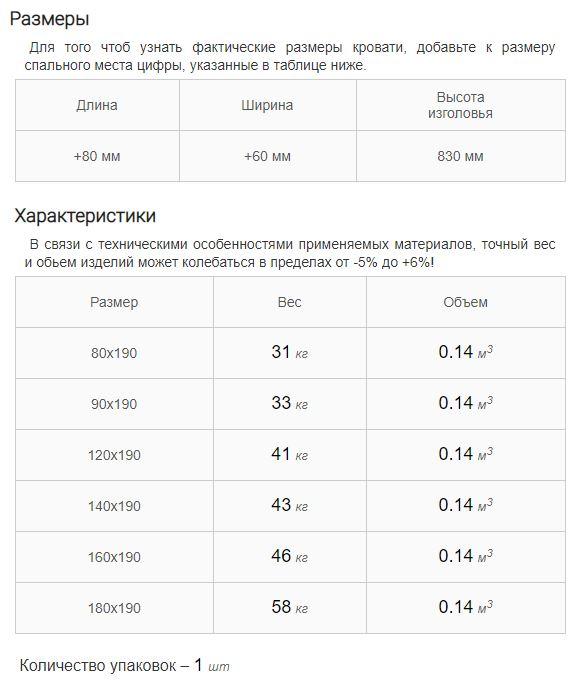 Размеры

Для того чтоб узнать фактические размеры кровати, добавьте к размеру спального места цифры, указанные в таблице ниже.

| Длина | Ширина | Высота изголовья |
|---|---|---|
| +80 мм | +60 мм | 830 мм |

Характеристики

В связи с техническими особенностями применяемых материалов, точный вес и обьем изделий может колебаться в пределах от -5% до +6%!

| Размер | Вес | Объем |
|---|---|---|
| 80x190 | 31 кг | 0.14 $м^3$ |
| 90x190 | 33 кг | 0.14 $м^3$ |
| 120x190 | 41 кг | 0.14 $м^3$ |
| 140x190 | 43 кг | 0.14 $м^3$ |
| 160x190 | 46 кг | 0.14 $м^3$ |
| 180x190 | 58 кг | 0.14 $м^3$ |

Количество упаковок – 1 шт